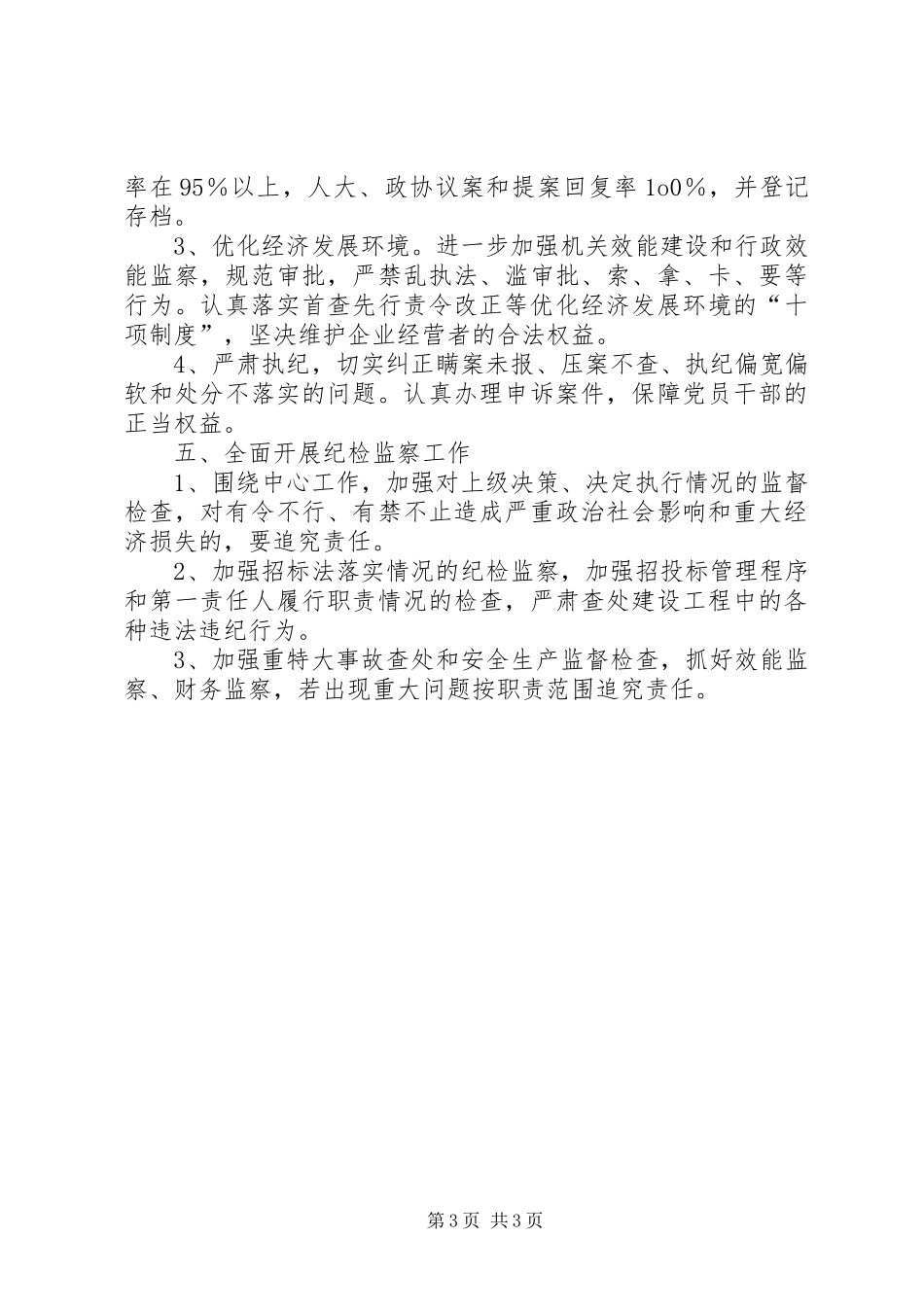 率在95％以上，人大、政协议案和提案回复率1o0％，并登记存档。

3、优化经济发展环境。进一步加强机关效能建设和行政效能监察，规范审批，严禁乱执法、滥审批、索、拿、卡、要等行为。认真落实首查先行责令改正等优化经济发展环境的“十项制度”，坚决维护企业经营者的合法权益。

4、严肃执纪，切实纠正瞒案未报、压案不查、执纪偏宽偏软和处分不落实的问题。认真办理申诉案件，保障党员干部的正当权益。

五、全面开展纪检监察工作

1、围绕中心工作，加强对上级决策、决定执行情况的监督检查，对有令不行、有禁不止造成严重政治社会影响和重大经济损失的，要追究责任。

2、加强招标法落实情况的纪检监察，加强招投标管理程序和第一责任人履行职责情况的检查，严肃查处建设工程中的各种违法违纪行为。

3、加强重特大事故查处和安全生产监督检查，抓好效能监察、财务监察，若出现重大问题按职责范围追究责任。

第3页 共3页